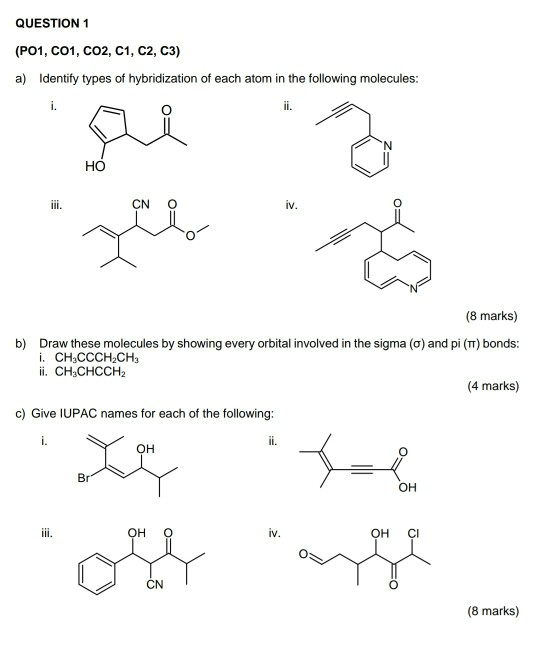 QUESTION 1

(PO1, CO1, CO2, C1, C2, C3)

a) Identify types of hybridization of each atom in the following molecules:

i.
O
HO

ii.
N

iii.
CN O
O

iv.
O
N

(8 marks)

b) Draw these molecules by showing every orbital involved in the sigma (σ) and pi (π) bonds:
i. $CH_3CCCH_2CH_3$
ii. $CH_3CHCCH_2$

(4 marks)

c) Give IUPAC names for each of the following:

i.
OH
Br

ii.
O
OH

iii.
OH O
CN

iv.
OH Cl
O
O

(8 marks)